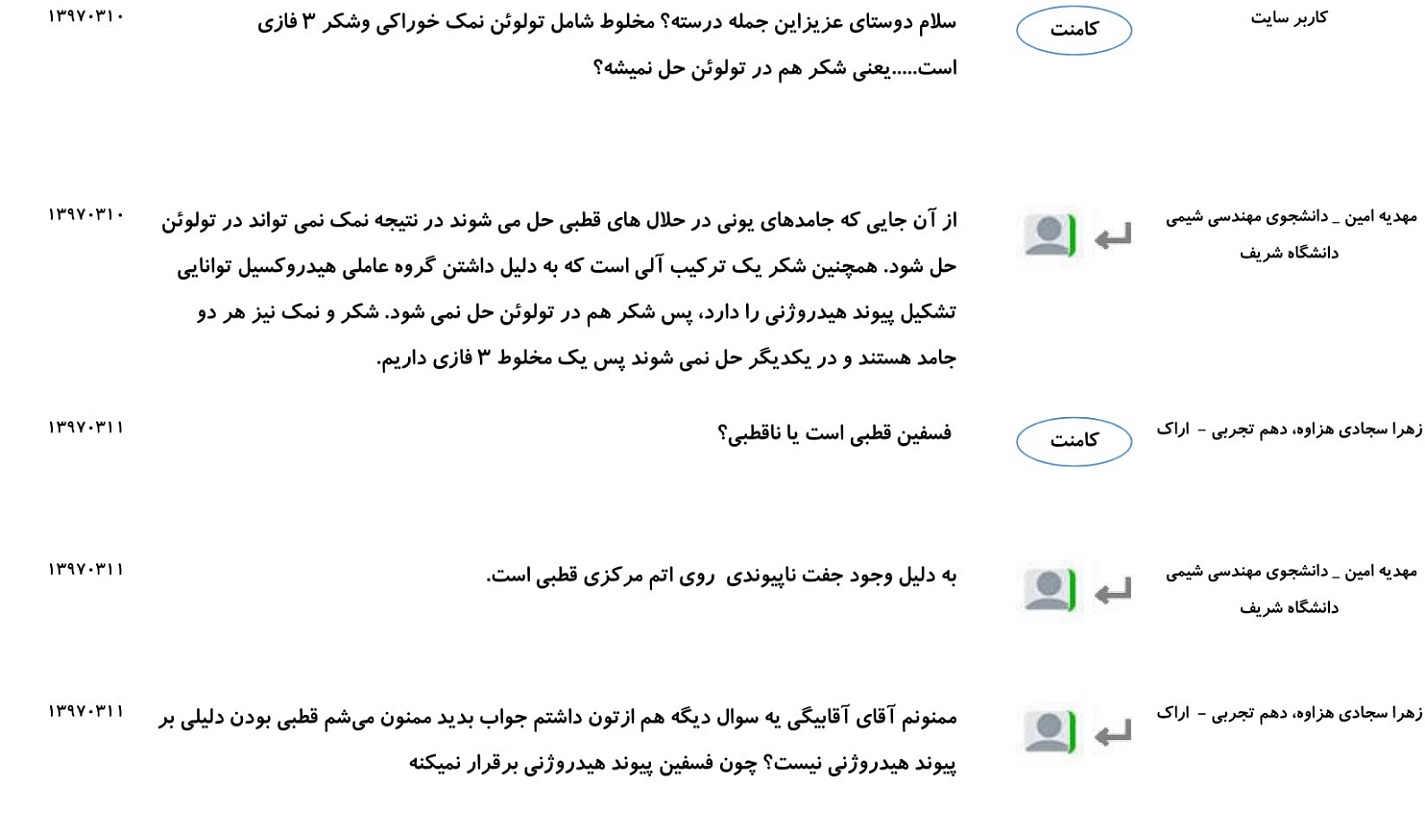 کاربر سایت

کامنت

سلام دوستای عزیزاین جمله درسته؟ مخلوط شامل تولوئن نمک خوراکی وشکر ۳ فازی است.....یعنی شکر هم در تولوئن حل نمیشه؟

۱۳۹۷۰۳۱۰

مهدیه امین _ دانشجوی مهندسی شیمی دانشگاه شریف

از آن جایی که جامدهای یونی در حلال های قطبی حل می شوند در نتیجه نمک نمی تواند در تولوئن حل شود. همچنین شکر یک ترکیب آلی است که به دلیل داشتن گروه عاملی هیدروکسیل توانایی تشکیل پیوند هیدروژنی را دارد، پس شکر هم در تولوئن حل نمی شود. شکر و نمک نیز هر دو جامد هستند و در یکدیگر حل نمی شوند پس یک مخلوط ۳ فازی داریم.

۱۳۹۷۰۳۱۰

زهرا سجادی هزاوه، دهم تجربی - اراک

کامنت

فسفین قطبی است یا ناقطبی؟

۱۳۹۷۰۳۱۱

مهدیه امین _ دانشجوی مهندسی شیمی دانشگاه شریف

به دلیل وجود جفت ناپیوندی روی اتم مرکزی قطبی است.

۱۳۹۷۰۳۱۱

زهرا سجادی هزاوه، دهم تجربی - اراک

ممنونم آقای آقابیگی یه سوال دیگه هم ازتون داشتم جواب بدید ممنون می‌شم قطبی بودن دلیلی بر پیوند هیدروژنی نیست؟ چون فسفین پیوند هیدروژنی برقرار نمیکنه

۱۳۹۷۰۳۱۱